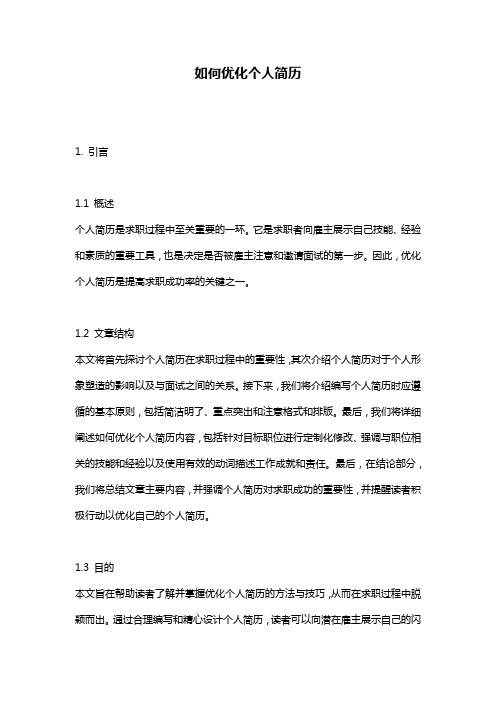 如何优化个人简历

1. 引言

1.1 概述
个人简历是求职过程中至关重要的一环。它是求职者向雇主展示自己技能、经验和素质的重要工具，也是决定是否被雇主注意和邀请面试的第一步。因此，优化个人简历是提高求职成功率的关键之一。

1.2 文章结构
本文将首先探讨个人简历在求职过程中的重要性，其次介绍个人简历对于个人形象塑造的影响以及与面试之间的关系。接下来，我们将介绍编写个人简历时应遵循的基本原则，包括简洁明了、重点突出和注意格式和排版。最后，我们将详细阐述如何优化个人简历内容，包括针对目标职位进行定制化修改、强调与职位相关的技能和经验以及使用有效的动词描述工作成就和责任。最后，在结论部分，我们将总结文章主要内容，并强调个人简历对求职成功的重要性，并提醒读者积极行动以优化自己的个人简历。

1.3 目的
本文旨在帮助读者了解并掌握优化个人简历的方法与技巧，从而在求职过程中脱颖而出。通过合理编写和精心设计个人简历，读者可以向潜在雇主展示自己的闪